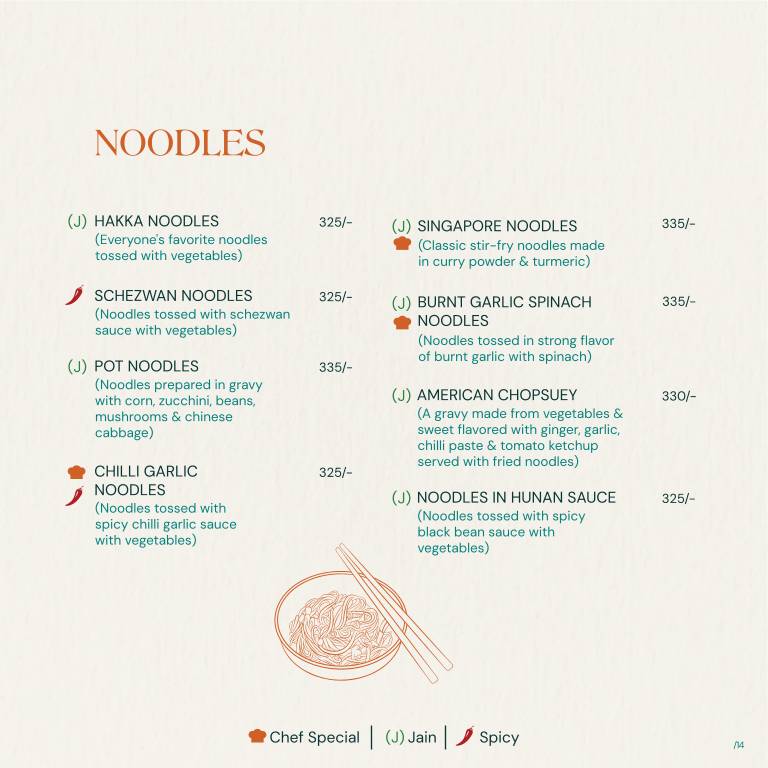 NOODLES

(J) HAKKA NOODLES 325/-
(Everyone's favorite noodles tossed with vegetables)

SCHEZWAN NOODLES 325/-
(Noodles tossed with schezwan sauce with vegetables)

(J) POT NOODLES 335/-
(Noodles prepared in gravy with corn, zucchini, beans, mushrooms & chinese cabbage)

CHILLI GARLIC NOODLES 325/-
(Noodles tossed with spicy chilli garlic sauce with vegetables)

(J) SINGAPORE NOODLES 335/-
(Classic stir-fry noodles made in curry powder & turmeric)

(J) BURNT GARLIC SPINACH NOODLES 335/-
(Noodles tossed in strong flavor of burnt garlic with spinach)

(J) AMERICAN CHOPSUEY 330/-
(A gravy made from vegetables & sweet flavored with ginger, garlic, chilli paste & tomato ketchup served with fried noodles)

(J) NOODLES IN HUNAN SAUCE 325/-
(Noodles tossed with spicy black bean sauce with vegetables)

Chef Special | (J) Jain | Spicy

/14